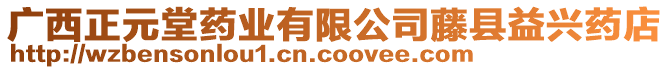 广西正元堂药业有限公司藤县益兴药店
http://wzbensonlou1.cn.coovee.com